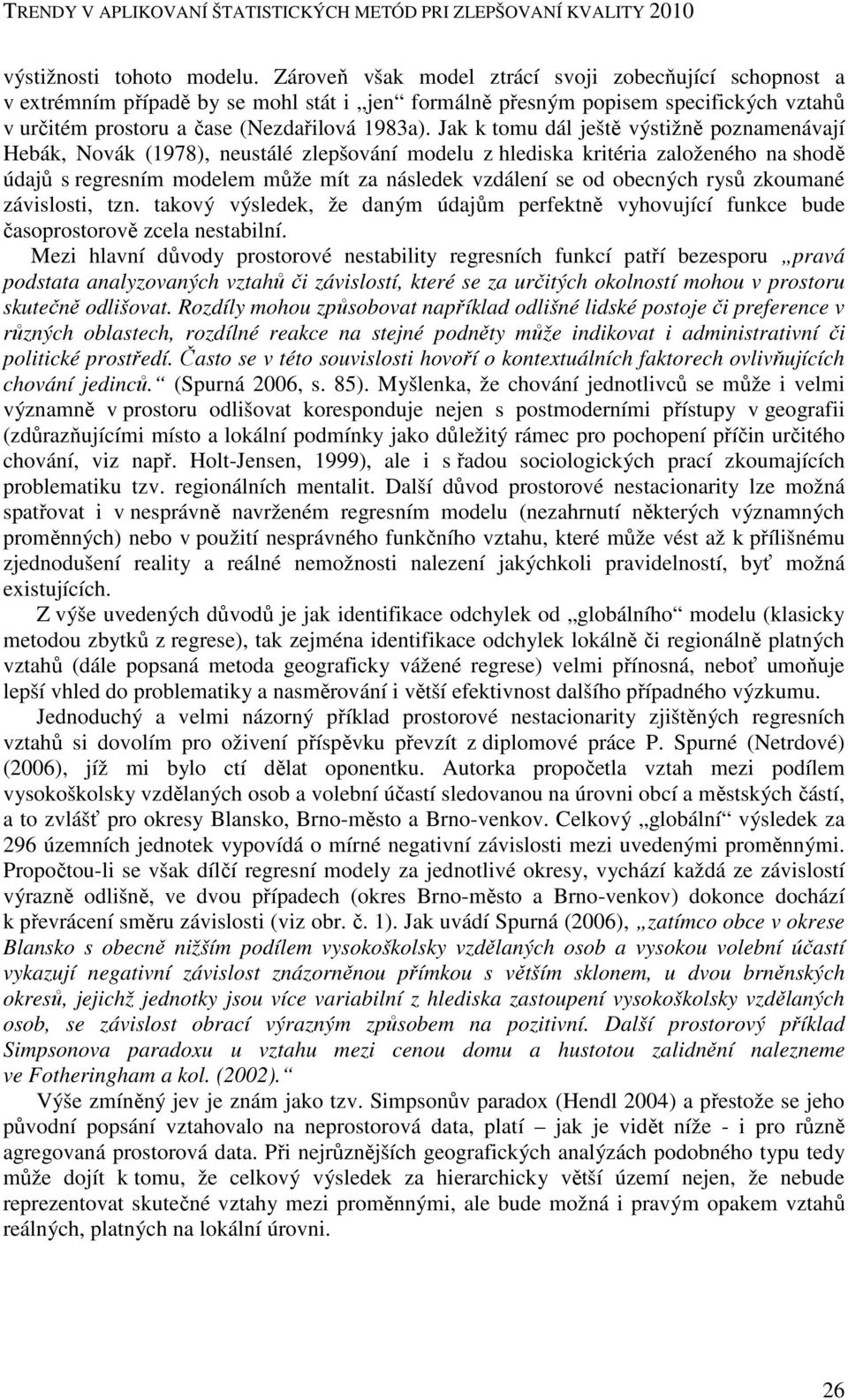 TRENDY V APLIKOVANÍ ŠTATISTICKÝCH METÓD PRI ZLEPŠOVANÍ KVALITY 2010

výstižnosti tohoto modelu. Zároveň však model ztrácí svoji zobecňující schopnost a v extrémním případě by se mohl stát i „jen“ formálně přesným popisem specifických vztahů v určitém prostoru a čase (Nezdařilová 1983a). Jak k tomu dál ještě výstižně poznamenávají Hebák, Novák (1978), neustálé zlepšování modelu z hlediska kritéria založeného na shodě údajů s regresním modelem může mít za následek vzdálení se od obecných rysů zkoumané závislosti, tzn. takový výsledek, že daným údajům perfektně vyhovující funkce bude časoprostorově zcela nestabilní.

Mezi hlavní důvody prostorové nestability regresních funkcí patří bezesporu „pravá podstata analyzovaných vztahů či závislostí, které se za určitých okolností mohou v prostoru skutečně odlišovat. Rozdíly mohou způsobovat například odlišné lidské postoje či preference v různých oblastech, rozdílné reakce na stejné podněty může indikovat i administrativní či politické prostředí. Často se v této souvislosti hovoří o kontextuálních faktorech ovlivňujících chování jedinců.“ (Spurná 2006, s. 85). Myšlenka, že chování jednotlivců se může i velmi významně v prostoru odlišovat koresponduje nejen s postmoderními přístupy v geografii (zdůrazňujícími místo a lokální podmínky jako důležitý rámec pro pochopení příčin určitého chování, viz např. Holt-Jensen, 1999), ale i s řadou sociologických prací zkoumajících problematiku tzv. regionálních mentalit. Další důvod prostorové nestacionarity lze možná spatřovat i v nesprávně navrženém regresním modelu (nezahrnutí některých významných proměnných) nebo v použití nesprávného funkčního vztahu, které může vést až k přílišnému zjednodušení reality a reálné nemožnosti nalezení jakýchkoli pravidelností, byť možná existujících.

Z výše uvedených důvodů je jak identifikace odchylek od „globálního“ modelu (klasicky metodou zbytků z regrese), tak zejména identifikace odchylek lokálně či regionálně platných vztahů (dále popsaná metoda geograficky vážené regrese) velmi přínosná, neboť umoňuje lepší vhled do problematiky a nasměrování i větší efektivnost dalšího případného výzkumu.

Jednoduchý a velmi názorný příklad prostorové nestacionarity zjištěných regresních vztahů si dovolím pro oživení příspěvku převzít z diplomové práce P. Spurné (Netrdové) (2006), jíž mi bylo ctí dělat oponentku. Autorka propočetla vztah mezi podílem vysokoškolsky vzdělaných osob a volební účastí sledovanou na úrovni obcí a městských částí, a to zvlášť pro okresy Blansko, Brno-město a Brno-venkov. Celkový „globální“ výsledek za 296 územních jednotek vypovídá o mírné negativní závislosti mezi uvedenými proměnnými. Propočtou-li se však dílčí regresní modely za jednotlivé okresy, vychází každá ze závislostí výrazně odlišně, ve dvou případech (okres Brno-město a Brno-venkov) dokonce dochází k převrácení směru závislosti (viz obr. č. 1). Jak uvádí Spurná (2006), „zatímco obce v okrese Blansko s obecně nižším podílem vysokoškolsky vzdělaných osob a vysokou volební účastí vykazují negativní závislost znázorněnou přímkou s větším sklonem, u dvou brněnských okresů, jejichž jednotky jsou více variabilní z hlediska zastoupení vysokoškolsky vzdělaných osob, se závislost obrací výrazným způsobem na pozitivní. Další prostorový příklad Simpsonova paradoxu u vztahu mezi cenou domu a hustotou zalidnění nalezneme ve Fotheringham a kol. (2002).“

Výše zmíněný jev je znám jako tzv. Simpsonův paradox (Hendl 2004) a přestože se jeho původní popsání vztahovalo na neprostorová data, platí – jak je vidět níže - i pro různě agregovaná prostorová data. Při nejrůznějších geografických analýzách podobného typu tedy může dojít k tomu, že celkový výsledek za hierarchicky větší území nejen, že nebude reprezentovat skutečné vztahy mezi proměnnými, ale bude možná i pravým opakem vztahů reálných, platných na lokální úrovni.

26